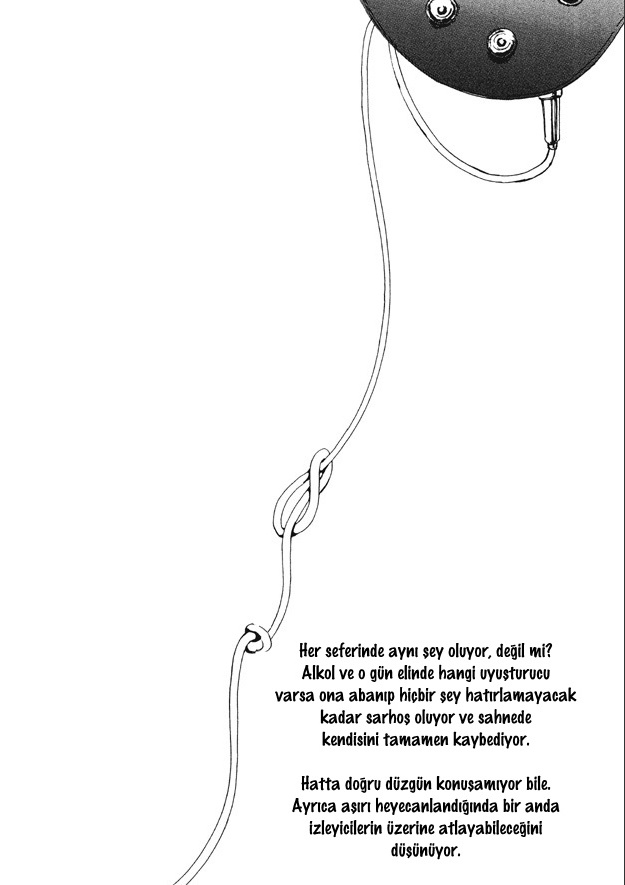 Her seferinde aynı şey oluyor, değil mi? Alkol ve o gün elinde hangi uyuşturucu varsa ona abanıp hiçbir şey hatırlamayacak kadar sarhoş oluyor ve sahnede kendisini tamamen kaybediyor.

Hatta doğru düzgün konuşamıyor bile. Ayrıca aşırı heyecanlandığında bir anda izleyicilerin üzerine atlayabileceğini düşünüyor.